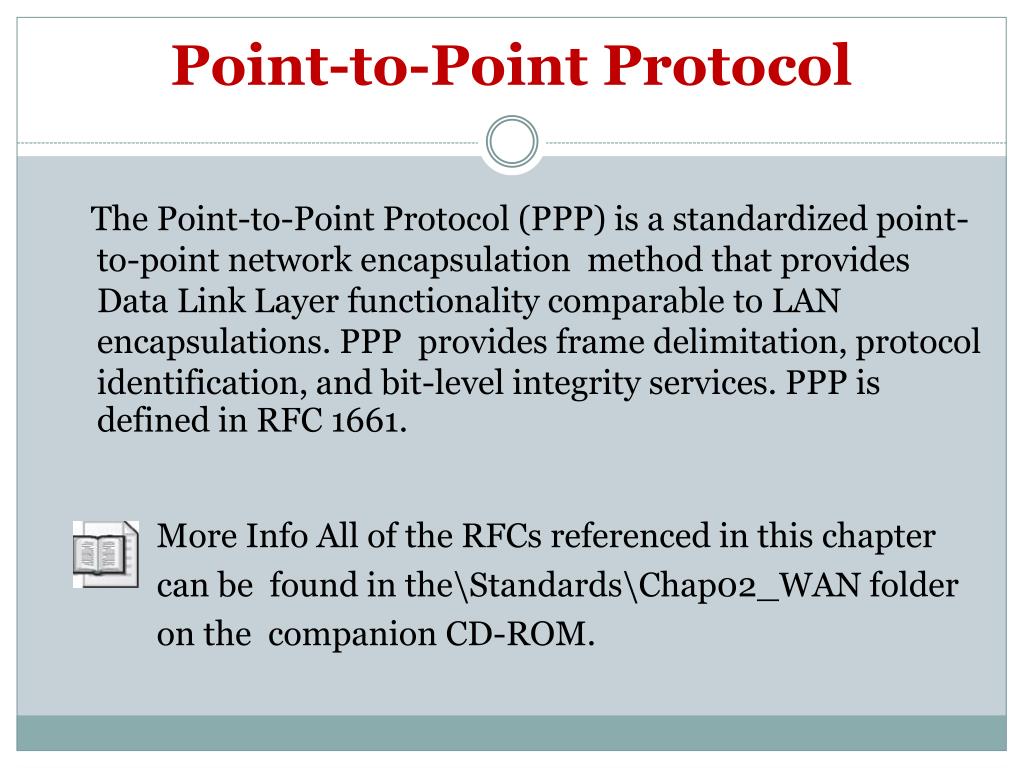 Point-to-Point Protocol

The Point-to-Point Protocol (PPP) is a standardized point-to-point network encapsulation method that provides Data Link Layer functionality comparable to LAN encapsulations. PPP provides frame delimitation, protocol identification, and bit-level integrity services. PPP is defined in RFC 1661.

More Info All of the RFCs referenced in this chapter can be found in the\Standards\Chap02_WAN folder on the companion CD-ROM.